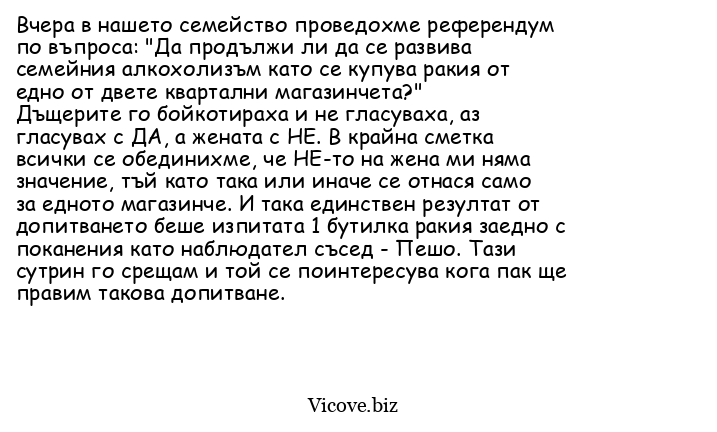 Вчера в нашето семейство проведохме референдум по въпроса: "Да продължи ли да се развива семейния алкохолизъм като се купува ракия от едно от двете квартални магазинчета?"
Дъщерите го бойкотираха и не гласуваха, аз гласувах с ДА, а жената с НЕ. В крайна сметка всички се обединихме, че НЕ-то на жена ми няма значение, тъй като така или иначе се отнася само за едното магазинче. И така единствен резултат от допитването беше изпитата 1 бутилка ракия заедно с поканения като наблюдател съсед - Пешо. Тази сутрин го срещам и той се поинтересува кога пак ще правим такова допитване.

Vicove.biz